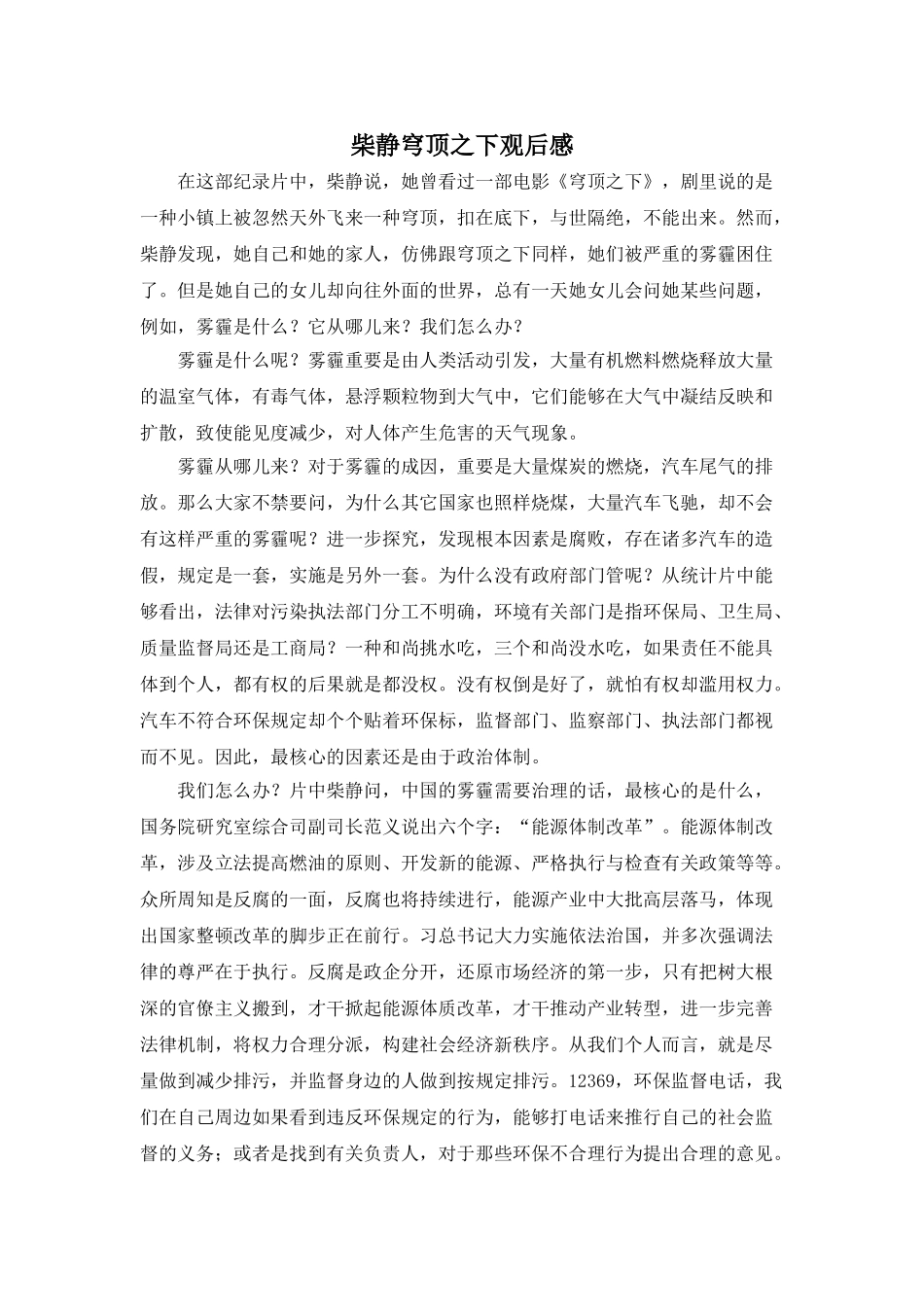 柴静穹顶之下观后感

在这部纪录片中，柴静说，她曾看过一部电影《穹顶之下》，剧里说的是一种小镇上被忽然天外飞来一种穹顶，扣在底下，与世隔绝，不能出来。然而，柴静发现，她自己和她的家人，仿佛跟穹顶之下同样，她们被严重的雾霾困住了。但是她自己的女儿却向往外面的世界，总有一天她女儿会问她某些问题，例如，雾霾是什么？它从哪儿来？我们怎么办？

雾霾是什么呢？雾霾重要是由人类活动引发，大量有机燃料燃烧释放大量的温室气体，有毒气体，悬浮颗粒物到大气中，它们能够在大气中凝结反映和扩散，致使能见度减少，对人体产生危害的天气现象。

雾霾从哪儿来？对于雾霾的成因，重要是大量煤炭的燃烧，汽车尾气的排放。那么大家不禁要问，为什么其它国家也照样烧煤，大量汽车飞驰，却不会有这样严重的雾霾呢？进一步探究，发现根本因素是腐败，存在诸多汽车的造假，规定是一套，实施是另外一套。为什么没有政府部门管呢？从统计片中能够看出，法律对污染执法部门分工不明确，环境有关部门是指环保局、卫生局、质量监督局还是工商局？一种和尚挑水吃，三个和尚没水吃，如果责任不能具体到个人，都有权的后果就是都没权。没有权倒是好了，就怕有权却滥用权力。汽车不符合环保规定却个个贴着环保标，监督部门、监察部门、执法部门都视而不见。因此，最核心的因素还是由于政治体制。

我们怎么办？片中柴静问，中国的雾霾需要治理的话，最核心的是什么，国务院研究室综合司副司长范义说出六个字：“能源体制改革”。能源体制改革，涉及立法提高燃油的原则、开发新的能源、严格执行与检查有关政策等等。众所周知是反腐的一面，反腐也将持续进行，能源产业中大批高层落马，体现出国家整顿改革的脚步正在前行。习总书记大力实施依法治国，并多次强调法律的尊严在于执行。反腐是政企分开，还原市场经济的第一步，只有把树大根深的官僚主义搬到，才干掀起能源体质改革，才干推动产业转型，进一步完善法律机制，将权力合理分派，构建社会经济新秩序。从我们个人而言，就是尽量做到减少排污，并监督身边的人做到按规定排污。12369，环保监督电话，我们在自己周边如果看到违反环保规定的行为，能够打电话来推行自己的社会监督的义务；或者是找到有关负责人，对于那些环保不合理行为提出合理的意见。